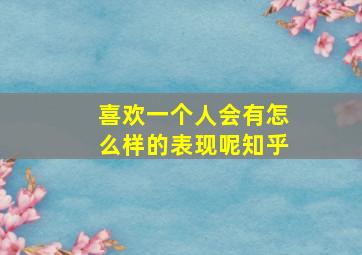 喜欢一个人会有怎么样的表现呢知乎